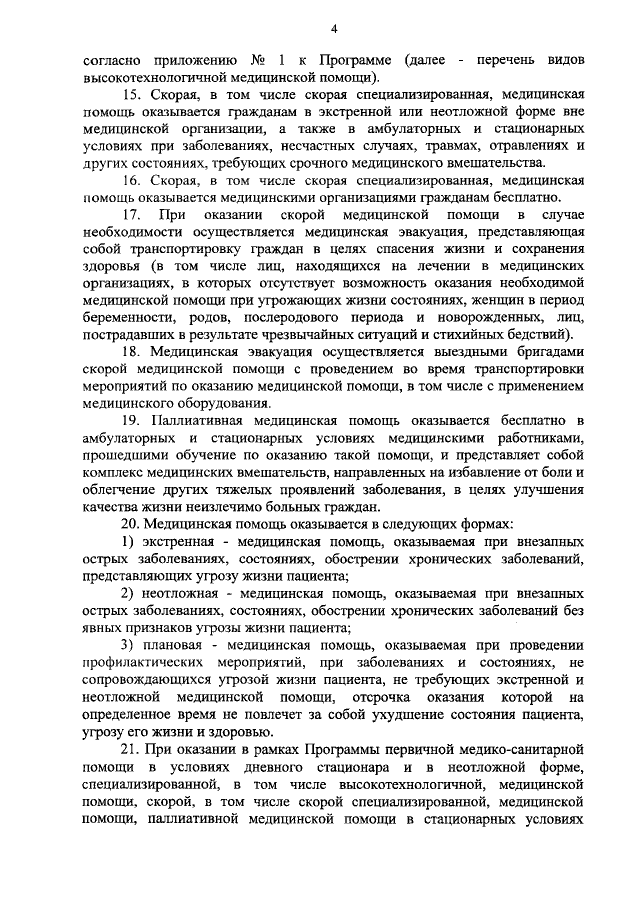 4

согласно приложению № 1 к Программе (далее - перечень видов высокотехнологичной медицинской помощи).

15. Скорая, в том числе скорая специализированная, медицинская помощь оказывается гражданам в экстренной или неотложной форме вне медицинской организации, а также в амбулаторных и стационарных условиях при заболеваниях, несчастных случаях, травмах, отравлениях и других состояниях, требующих срочного медицинского вмешательства.

16. Скорая, в том числе скорая специализированная, медицинская помощь оказывается медицинскими организациями гражданам бесплатно.

17. При оказании скорой медицинской помощи в случае необходимости осуществляется медицинская эвакуация, представляющая собой транспортировку граждан в целях спасения жизни и сохранения здоровья (в том числе лиц, находящихся на лечении в медицинских организациях, в которых отсутствует возможность оказания необходимой медицинской помощи при угрожающих жизни состояниях, женщин в период беременности, родов, послеродового периода и новорожденных, лиц, пострадавших в результате чрезвычайных ситуаций и стихийных бедствий).

18. Медицинская эвакуация осуществляется выездными бригадами скорой медицинской помощи с проведением во время транспортировки мероприятий по оказанию медицинской помощи, в том числе с применением медицинского оборудования.

19. Паллиативная медицинская помощь оказывается бесплатно в амбулаторных и стационарных условиях медицинскими работниками, прошедшими обучение по оказанию такой помощи, и представляет собой комплекс медицинских вмешательств, направленных на избавление от боли и облегчение других тяжелых проявлений заболевания, в целях улучшения качества жизни неизлечимо больных граждан.

20. Медицинская помощь оказывается в следующих формах:

1) экстренная - медицинская помощь, оказываемая при внезапных острых заболеваниях, состояниях, обострении хронических заболеваний, представляющих угрозу жизни пациента;

2) неотложная - медицинская помощь, оказываемая при внезапных острых заболеваниях, состояниях, обострении хронических заболеваний без явных признаков угрозы жизни пациента;

3) плановая - медицинская помощь, оказываемая при проведении профилактических мероприятий, при заболеваниях и состояниях, не сопровождающихся угрозой жизни пациента, не требующих экстренной и неотложной медицинской помощи, отсрочка оказания которой на определенное время не повлечет за собой ухудшение состояния пациента, угрозу его жизни и здоровью.

21. При оказании в рамках Программы первичной медико-санитарной помощи в условиях дневного стационара и в неотложной форме, специализированной, в том числе высокотехнологичной, медицинской помощи, скорой, в том числе скорой специализированной, медицинской помощи, паллиативной медицинской помощи в стационарных условиях